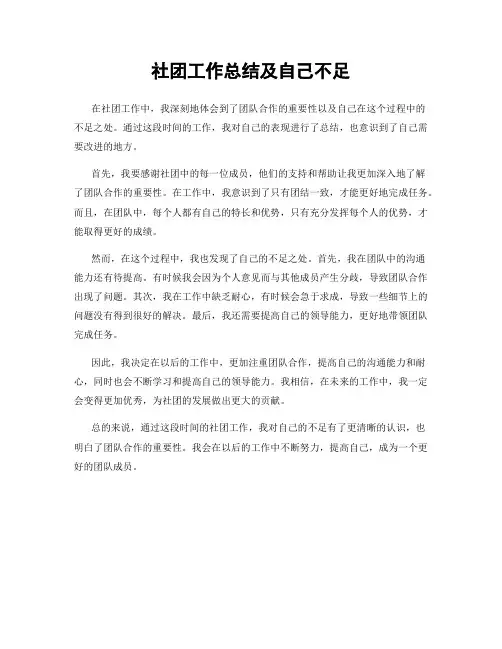 社团工作总结及自己不足

在社团工作中，我深刻地体会到了团队合作的重要性以及自己在这个过程中的不足之处。通过这段时间的工作，我对自己的表现进行了总结，也意识到了自己需要改进的地方。

首先，我要感谢社团中的每一位成员，他们的支持和帮助让我更加深入地了解了团队合作的重要性。在工作中，我意识到了只有团结一致，才能更好地完成任务。而且，在团队中，每个人都有自己的特长和优势，只有充分发挥每个人的优势，才能取得更好的成绩。

然而，在这个过程中，我也发现了自己的不足之处。首先，我在团队中的沟通能力还有待提高。有时候我会因为个人意见而与其他成员产生分歧，导致团队合作出现了问题。其次，我在工作中缺乏耐心，有时候会急于求成，导致一些细节上的问题没有得到很好的解决。最后，我还需要提高自己的领导能力，更好地带领团队完成任务。

因此，我决定在以后的工作中，更加注重团队合作，提高自己的沟通能力和耐心，同时也会不断学习和提高自己的领导能力。我相信，在未来的工作中，我一定会变得更加优秀，为社团的发展做出更大的贡献。

总的来说，通过这段时间的社团工作，我对自己的不足有了更清晰的认识，也明白了团队合作的重要性。我会在以后的工作中不断努力，提高自己，成为一个更好的团队成员。